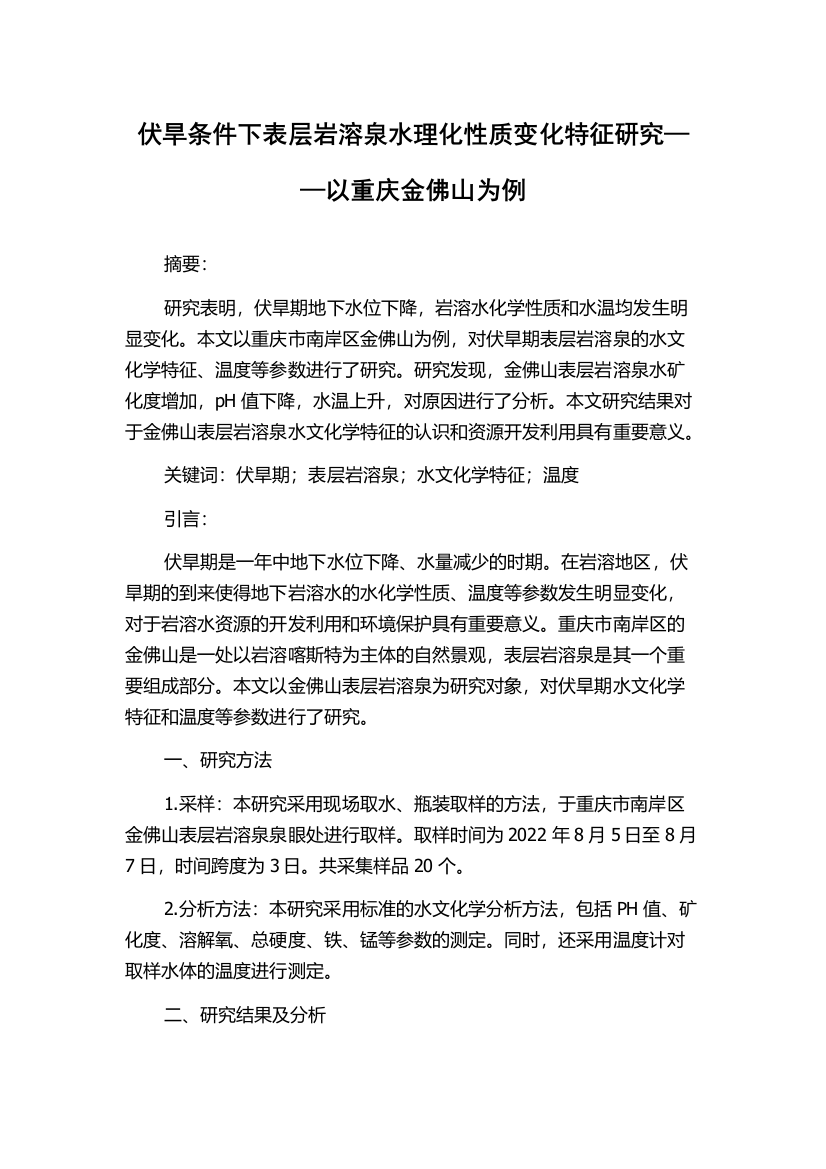 伏旱条件下表层岩溶泉水理化性质变化特征研究——以重庆金佛山为例

摘要:

研究表明，伏旱期地下水位下降，岩溶水化学性质和水温均发生明显变化。本文以重庆市南岸区金佛山为例，对伏旱期表层岩溶泉的水文化学特征、温度等参数进行了研究。研究发现，金佛山表层岩溶泉水矿化度增加，pH 值下降，水温上升，对原因进行了分析。本文研究结果对于金佛山表层岩溶泉水文化学特征的认识和资源开发利用具有重要意义。

关键词：伏旱期；表层岩溶泉；水文化学特征；温度

引言:

伏旱期是一年中地下水位下降、水量减少的时期。在岩溶地区，伏旱期的到来使得地下岩溶水的水化学性质、温度等参数发生明显变化，对于岩溶水资源的开发利用和环境保护具有重要意义。重庆市南岸区的金佛山是一处以岩溶喀斯特为主体的自然景观，表层岩溶泉是其一个重要组成部分。本文以金佛山表层岩溶泉为研究对象，对伏旱期水文化学特征和温度等参数进行了研究。

一、研究方法

1.采样：本研究采用现场取水、瓶装取样的方法，于重庆市南岸区金佛山表层岩溶泉泉眼处进行取样。取样时间为 2022 年 8 月 5 日至 8 月 7 日，时间跨度为 3 日。共采集样品 20 个。

2.分析方法：本研究采用标准的水文化学分析方法，包括 PH 值、矿化度、溶解氧、总硬度、铁、锰等参数的测定。同时，还采用温度计对取样水体的温度进行测定。

二、研究结果及分析